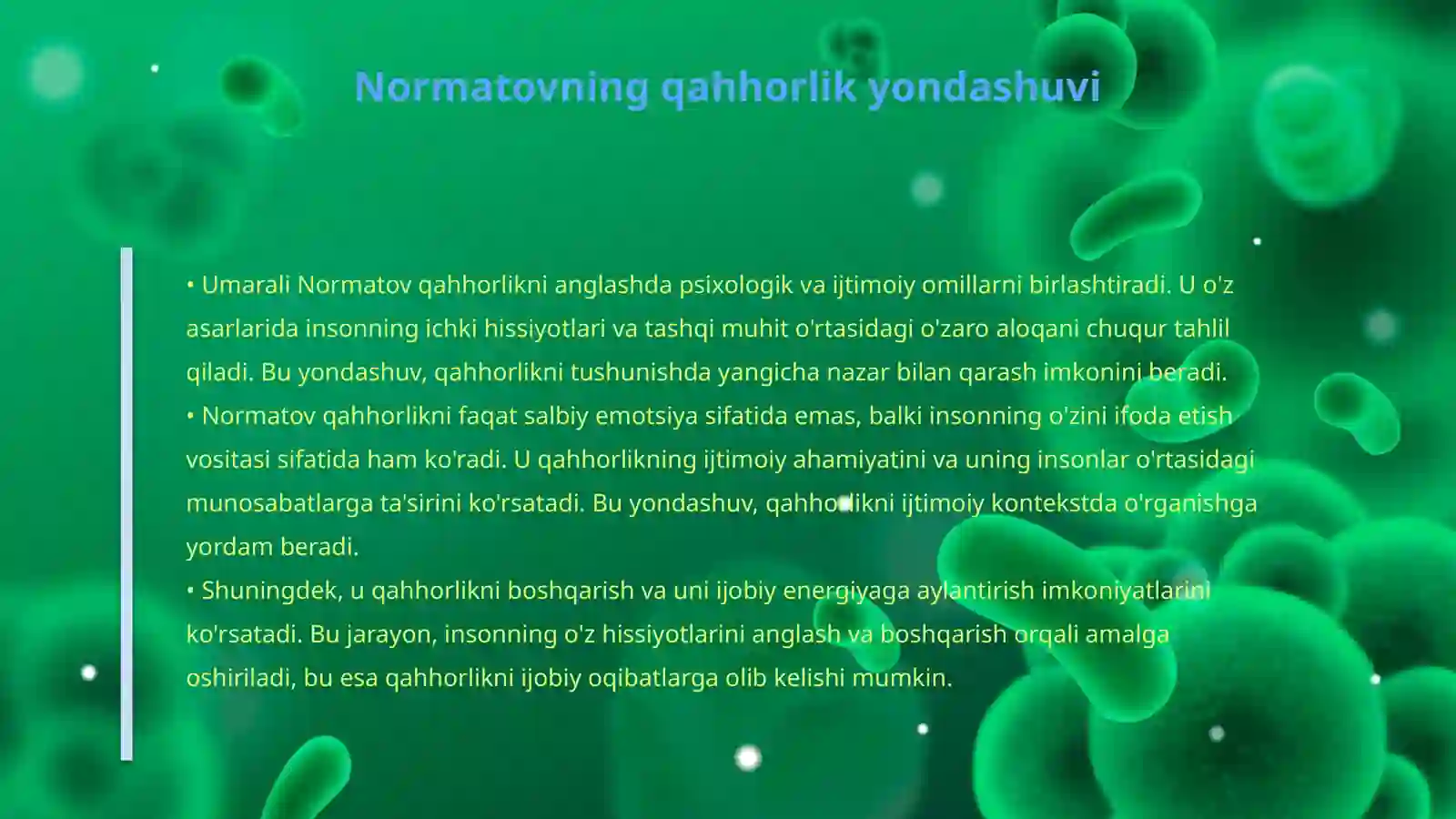 Normatovning qahhorlik yondashuvi

• Umarali Normatov qahhorlikni anglashda psixologik va ijtimoiy omillarni birlashtiradi. U o'z asarlarida insonning ichki hissiyotlari va tashqi muhit o'rtasidagi o'zaro aloqani chuqur tahlil qiladi. Bu yondashuv, qahhorlikni tushunishda yangicha nazar bilan qarash imkonini beradi.
• Normatov qahhorlikni faqat salbiy emotsiya sifatida emas, balki insonning o'zini ifoda etish vositasi sifatida ham ko'radi. U qahhorlikning ijtimoiy ahamiyatini va uning insonlar o'rtasidagi munosabatlarga ta'sirini ko'rsatadi. Bu yondashuv, qahhorlikni ijtimoiy kontekstda o'rganishga yordam beradi.
• Shuningdek, u qahhorlikni boshqarish va uni ijobiy energiyaga aylantirish imkoniyatlarini ko'rsatadi. Bu jarayon, insonning o'z hissiyotlarini anglash va boshqarish orqali amalga oshiriladi, bu esa qahhorlikni ijobiy oqibatlarga olib kelishi mumkin.